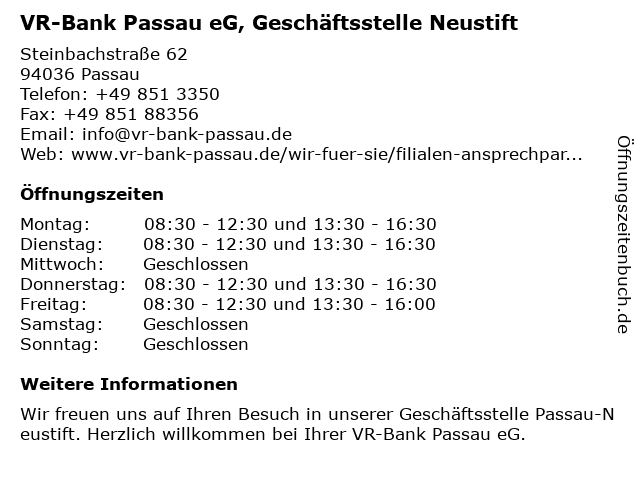 VR-Bank Passau eG, Geschäftsstelle Neustift

Steinbachstraße 62
94036 Passau
Telefon: +49 851 3350
Fax: +49 851 88356
Email: info@vr-bank-passau.de
Web: www.vr-bank-passau.de/wir-fuer-sie/filialen-ansprechpar...

Öffnungszeiten

| | |
|---|---|
| Montag: | 08:30 - 12:30 und 13:30 - 16:30 |
| Dienstag: | 08:30 - 12:30 und 13:30 - 16:30 |
| Mittwoch: | Geschlossen |
| Donnerstag: | 08:30 - 12:30 und 13:30 - 16:30 |
| Freitag: | 08:30 - 12:30 und 13:30 - 16:00 |
| Samstag: | Geschlossen |
| Sonntag: | Geschlossen |

Weitere Informationen

Wir freuen uns auf Ihren Besuch in unserer Geschäftsstelle Passau-Neustift. Herzlich willkommen bei Ihrer VR-Bank Passau eG.

Öffnungszeitenbuch.de